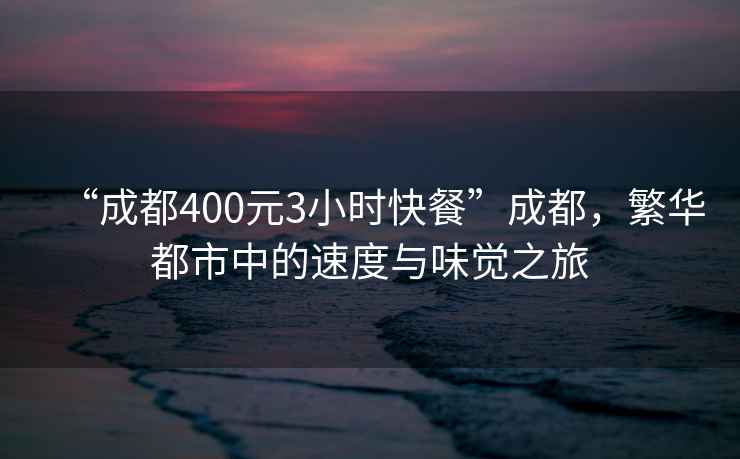 “成都400元3小时快餐”成都，繁华都市中的速度与味觉之旅